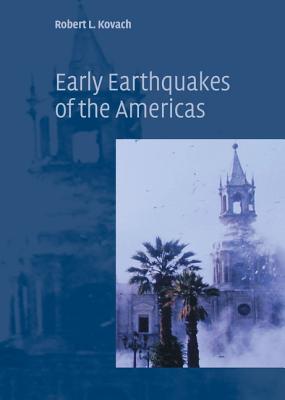 Robert L. Kovach

Early Earthquakes of the Americas